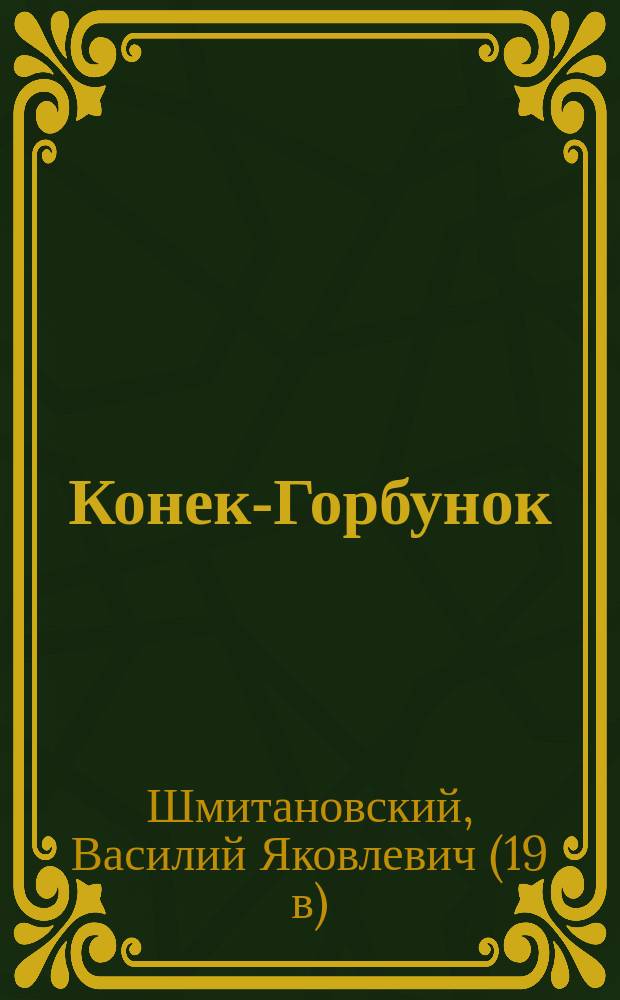 Конек-Горбунок

Шмитановский, Василий Яковлевич (19 в)